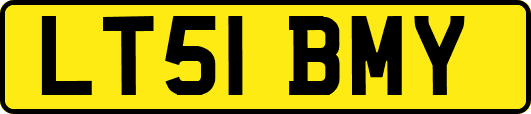 LT51 BMY